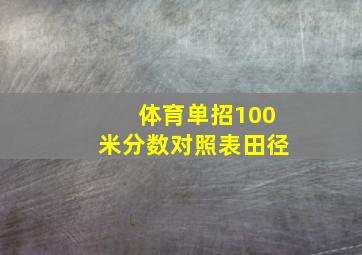 体育单招100米分数对照表田径